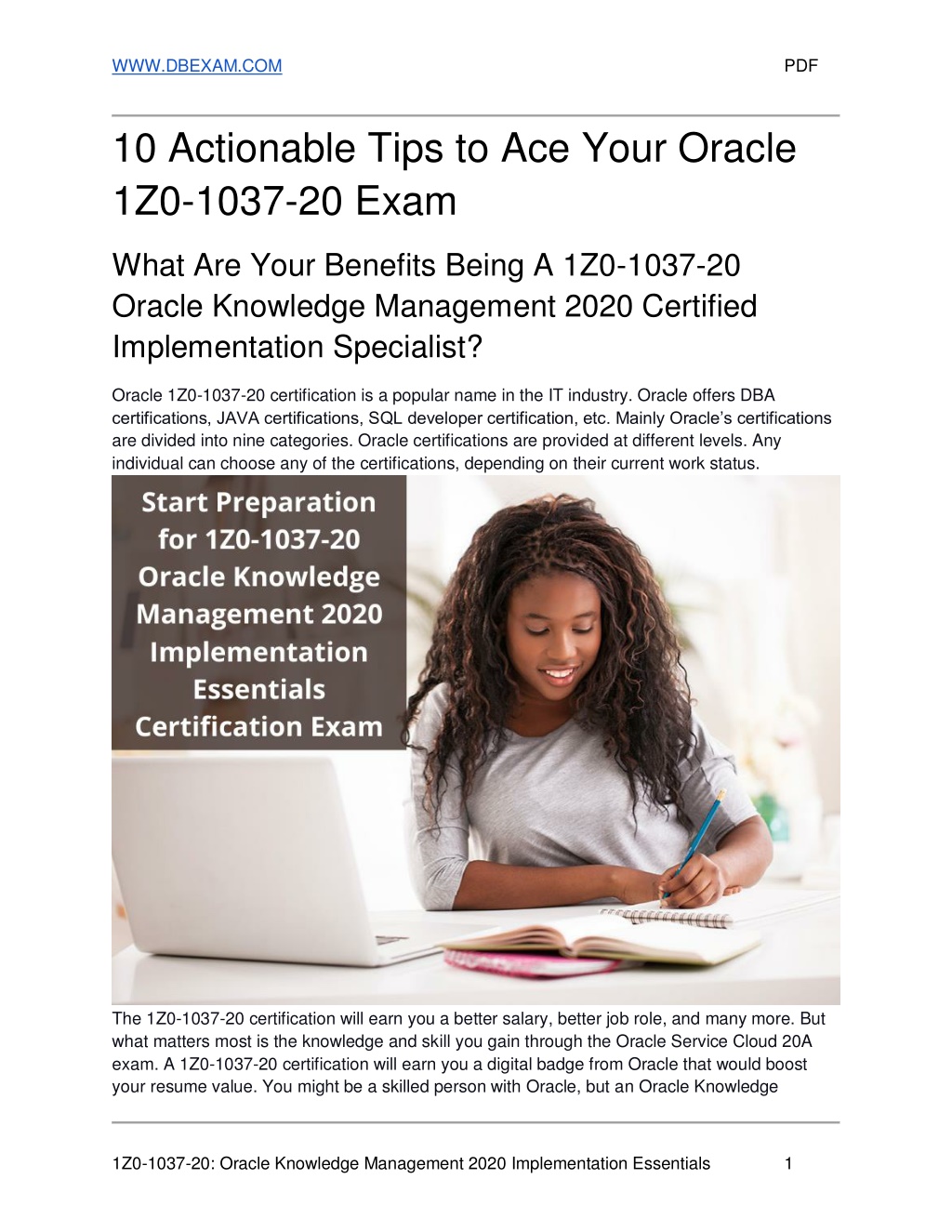 WWW.DBEXAM.COM PDF

10 Actionable Tips to Ace Your Oracle 1Z0-1037-20 Exam

What Are Your Benefits Being A 1Z0-1037-20 Oracle Knowledge Management 2020 Certified Implementation Specialist?

Oracle 1Z0-1037-20 certification is a popular name in the IT industry. Oracle offers DBA certifications, JAVA certifications, SQL developer certification, etc. Mainly Oracle's certifications are divided into nine categories. Oracle certifications are provided at different levels. Any individual can choose any of the certifications, depending on their current work status.

Start Preparation for 1Z0-1037-20 Oracle Knowledge Management 2020 Implementation Essentials Certification Exam

The 1Z0-1037-20 certification will earn you a better salary, better job role, and many more. But what matters most is the knowledge and skill you gain through the Oracle Service Cloud 20A exam. A 1Z0-1037-20 certification will earn you a digital badge from Oracle that would boost your resume value. You might be a skilled person with Oracle, but an Oracle Knowledge

1Z0-1037-20: Oracle Knowledge Management 2020 Implementation Essentials 1